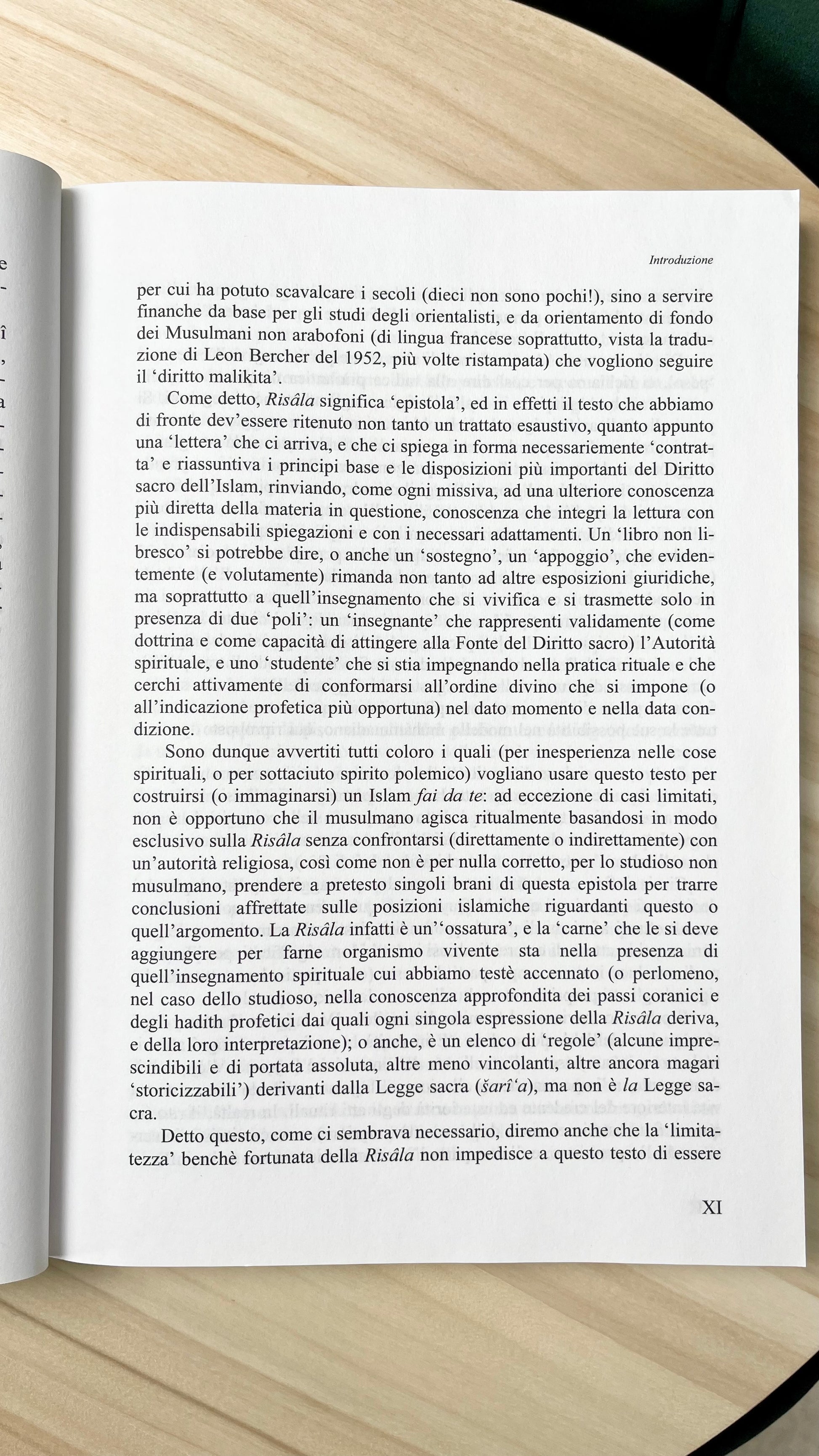 Introduzione

per cui ha potuto scavalcare i secoli (dieci non sono pochi!), sino a servire finanche da base per gli studi degli orientalisti, e da orientamento di fondo dei Musulmani non arabofoni (di lingua francese soprattutto, vista la traduzione di Leon Bercher del 1952, più volte ristampata) che vogliono seguire il 'diritto malikita'.

Come detto, Risâla significa 'epistola', ed in effetti il testo che abbiamo di fronte dev'essere ritenuto non tanto un trattato esaustivo, quanto appunto una 'lettera' che ci arriva, e che ci spiega in forma necessariemente 'contratta' e riassuntiva i principi base e le disposizioni più importanti del Diritto sacro dell'Islam, rinviando, come ogni missiva, ad una ulteriore conoscenza più diretta della materia in questione, conoscenza che integri la lettura con le indispensabili spiegazioni e con i necessari adattamenti. Un 'libro non libresco' si potrebbe dire, o anche un 'sostegno', un 'appoggio', che evidentemente (e volutamente) rimanda non tanto ad altre esposizioni giuridiche, ma soprattutto a quell'insegnamento che si vivifica e si trasmette solo in presenza di due 'poli': un 'insegnante' che rappresenti validamente (come dottrina e come capacità di attingere alla Fonte del Diritto sacro) l'Autorità spirituale, e uno 'studente' che si stia impegnando nella pratica rituale e che cerchi attivamente di conformarsi all'ordine divino che si impone (o all'indicazione profetica più opportuna) nel dato momento e nella data condizione.

Sono dunque avvertiti tutti coloro i quali (per inesperienza nelle cose spirituali, o per sottaciuto spirito polemico) vogliano usare questo testo per costruirsi (o immaginarsi) un Islam fai da te: ad eccezione di casi limitati, non è opportuno che il musulmano agisca ritualmente basandosi in modo esclusivo sulla Risâla senza confrontarsi (direttamente o indirettamente) con un'autorità religiosa, così come non è per nulla corretto, per lo studioso non musulmano, prendere a pretesto singoli brani di questa epistola per trarre conclusioni affrettate sulle posizioni islamiche riguardanti questo o quell'argomento. La Risâla infatti è un''ossatura', e la 'carne' che le si deve aggiungere per farne organismo vivente sta nella presenza di quell'insegnamento spirituale cui abbiamo testè accennato (o perlomeno, nel caso dello studioso, nella conoscenza approfondita dei passi coranici e degli hadith profetici dai quali ogni singola espressione della Risâla deriva, e della loro interpretazione); o anche, è un elenco di 'regole' (alcune imprescindibili e di portata assoluta, altre meno vincolanti, altre ancora magari 'storicizzabili') derivanti dalla Legge sacra (šarî'a), ma non è la Legge sacra.

Detto questo, come ci sembrava necessario, diremo anche che la 'limitatezza' benchè fortunata della Risâla non impedisce a questo testo di essere

XI